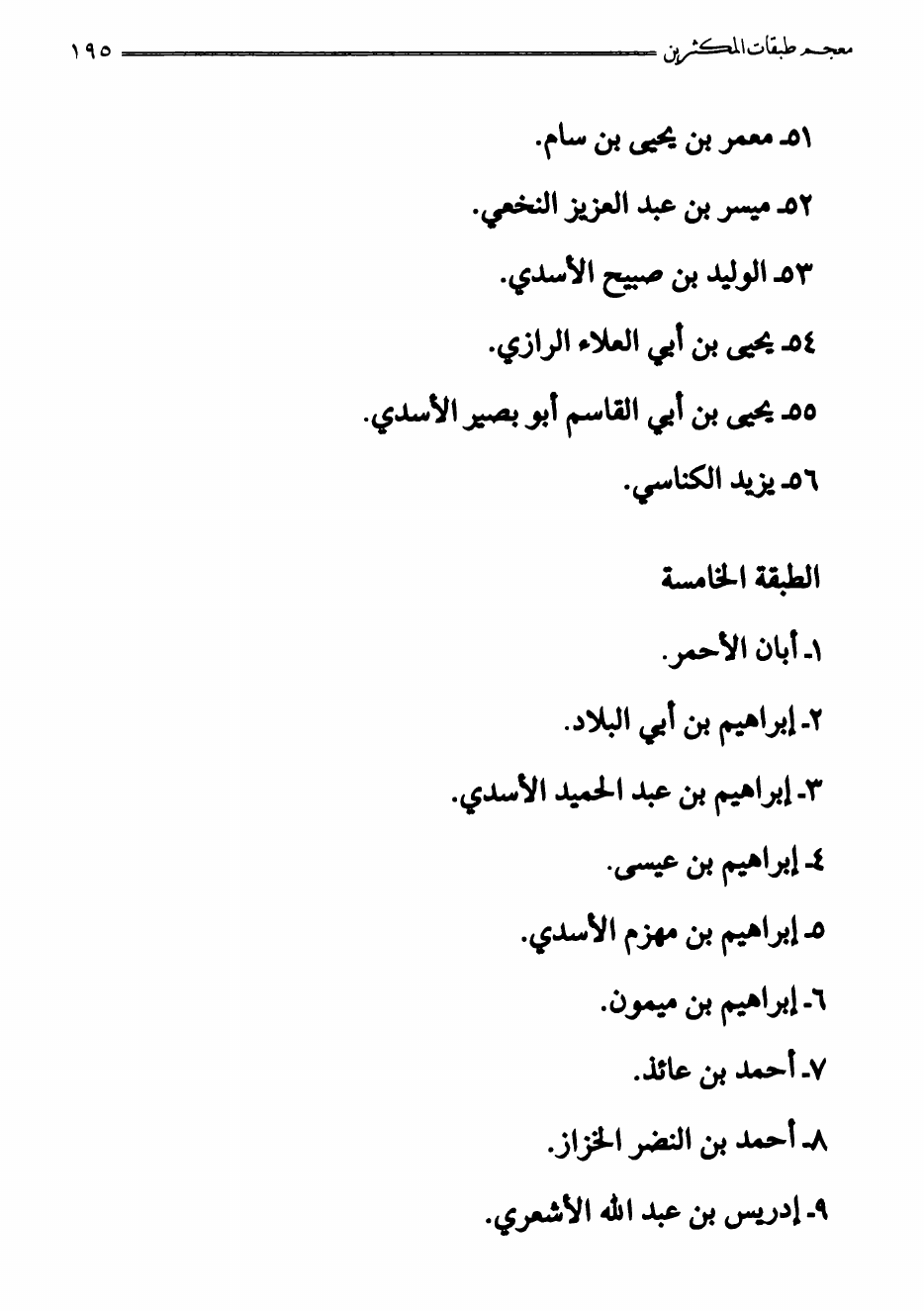 معجم طبقات المكثرين ١٩٥

٥١ـ معمر بن يحيى بن سام.

٥٢ـ ميسر بن عبد العزيز النخعي.

٥٣ـ الوليد بن صبيح الأسدي.

٥٤ـ يحيى بن أبي العلاء الرازي.

٥٥ـ يحيى بن أبي القاسم أبو بصير الأسدي.

٥٦ـ يزيد الكناسي.

الطبقة الخامسة

١ـ أبان الأحمر.

٢ـ إبراهيم بن أبي البلاد.

٣ـ إبراهيم بن عبد الحميد الأسدي.

٤ـ إبراهيم بن عيسى.

٥ـ إبراهيم بن مهزم الأسدي.

٦ـ إبراهيم بن ميمون.

٧ـ أحمد بن عائذ.

٨ـ أحمد بن النضر الخزاز.

٩ـ إدريس بن عبد الله الأشعري.